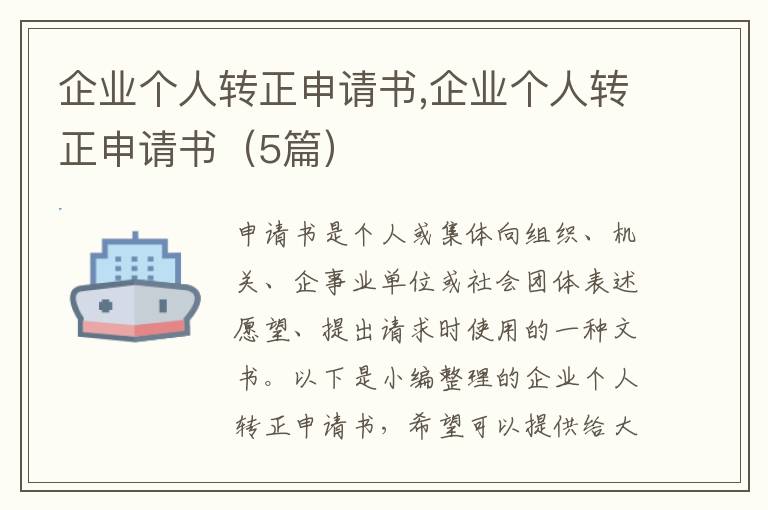 企业个人转正申请书,企业个人转正申请书（5篇）

申请书是个人或集体向组织、机关、企事业单位或社会团体表述愿望、提出请求时使用的一种文书。以下是小编整理的企业个人转正申请书，希望可以提供给大